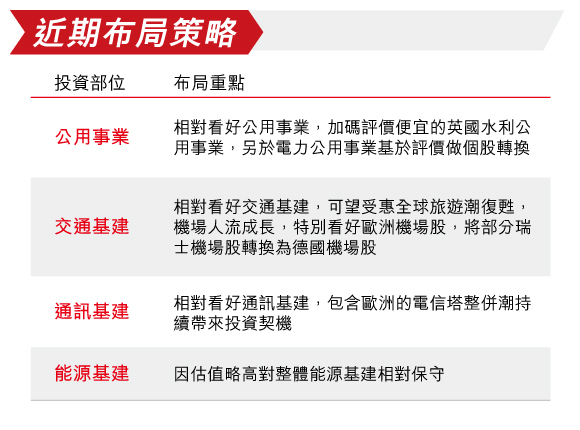 近期布局策略

| 投資部位 | 布局重點 |
|---|---|
| 公用事業 | 相對看好公用事業，加碼評價便宜的英國水利公用事業，另於電力公用事業基於評價做個股轉換 |
| 交通基建 | 相對看好交通基建，可望受惠全球旅遊潮復甦，機場人流成長，特別看好歐洲機場股，將部分瑞士機場股轉換為德國機場股 |
| 通訊基建 | 相對看好通訊基建，包含歐洲的電信塔整併潮持續帶來投資契機 |
| 能源基建 | 因估值略高對整體能源基建相對保守 |